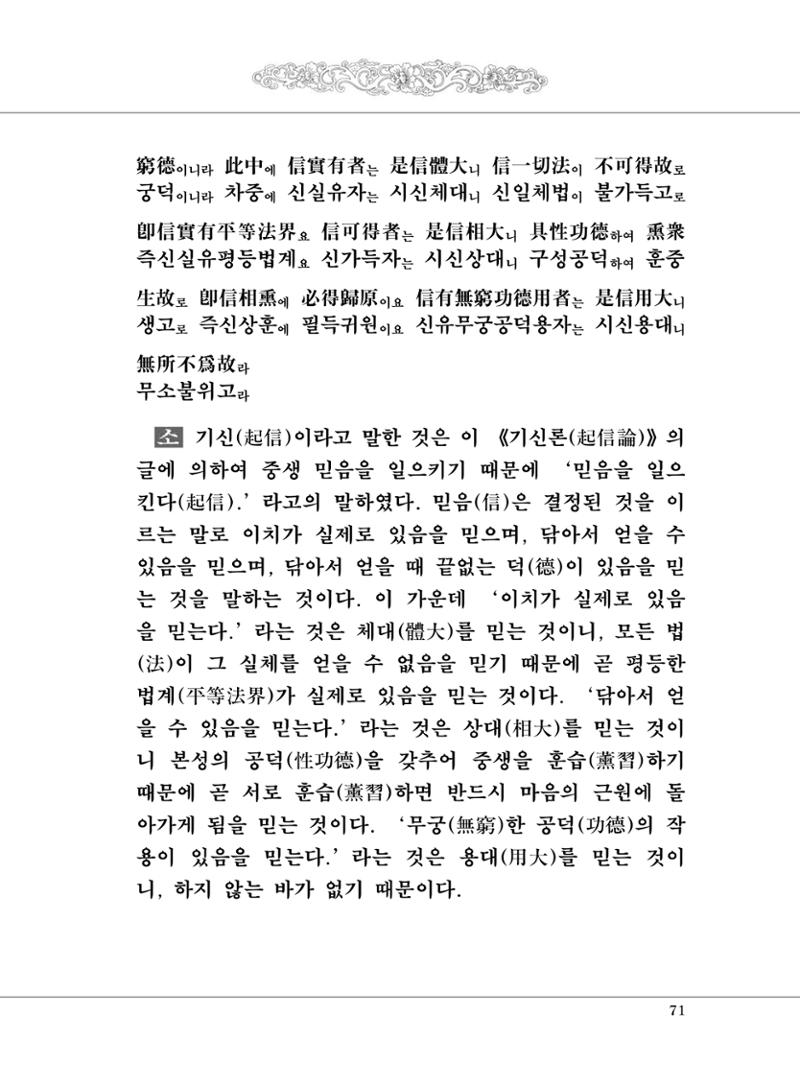 窮德이니라 此中에 信實有者는 是信體大니 信一切法이 不可得故로
궁덕이니라 차중에 신실유자는 시신체대니 신일체법이 불가득고로

卽信實有平等法界요 信可得者는 是信相大니 具性功德하여 熏衆
즉신실유평등법계요 신가득자는 시신상대니 구성공덕하여 훈중

生故로 卽信相熏에 必得歸原이요 信有無窮功德用者는 是信用大니
생고로 즉신상훈에 필득귀원이요 신유무궁공덕용자는 시신용대니

無所不爲故라
무소불위고라

소 기신(起信)이라고 말한 것은 이 《기신론(起信論)》의 글에 의하여 중생 믿음을 일으키기 때문에 '믿음을 일으킨다(起信).' 라고의 말하였다. 믿음(信)은 결정된 것을 이르는 말로 이치가 실제로 있음을 믿으며, 닦아서 얻을 수 있음을 믿으며, 닦아서 얻을 때 끝없는 덕(德)이 있음을 믿는 것을 말하는 것이다. 이 가운데 '이치가 실제로 있음을 믿는다.' 라는 것은 체대(體大)를 믿는 것이니, 모든 법(法)이 그 실체를 얻을 수 없음을 믿기 때문에 곧 평등한 법계(平等法界)가 실제로 있음을 믿는 것이다. '닦아서 얻을 수 있음을 믿는다.' 라는 것은 상대(相大)를 믿는 것이니 본성의 공덕(性功德)을 갖추어 중생을 훈습(薰習)하기 때문에 곧 서로 훈습(薰習)하면 반드시 마음의 근원에 돌아가게 됨을 믿는 것이다. '무궁(無窮)한 공덕(功德)의 작용이 있음을 믿는다.' 라는 것은 용대(用大)를 믿는 것이니, 하지 않는 바가 없기 때문이다.

71